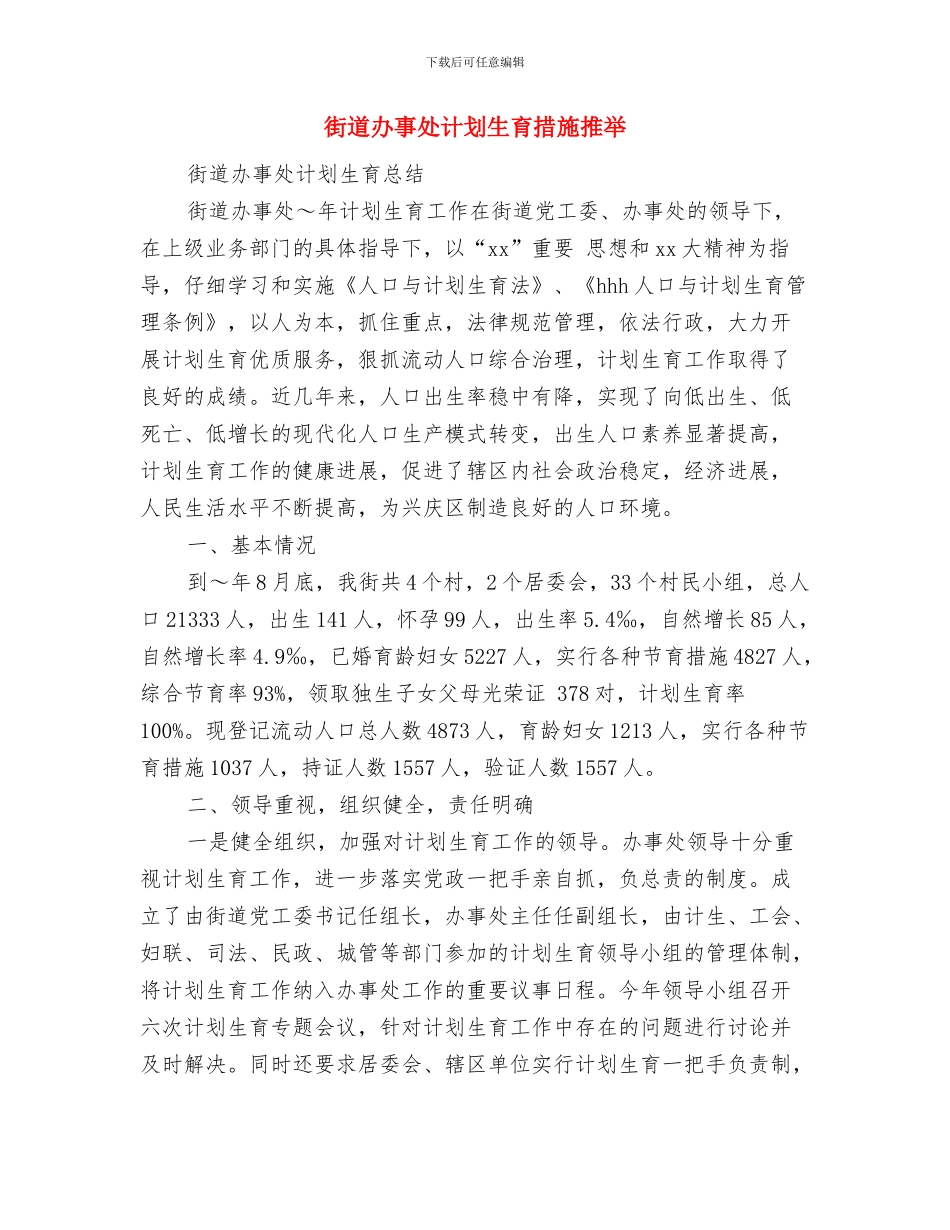 下载后可任意编辑

街道办事处计划生育措施推举

街道办事处计划生育总结

街道办事处～年计划生育工作在街道党工委、办事处的领导下，在上级业务部门的具体指导下，以“xx”重要 思想和xx大精神为指导，仔细学习和实施《人口与计划生育法》、《hhh人口与计划生育管理条例》，以人为本，抓住重点，法律规范管理，依法行政，大力开展计划生育优质服务，狠抓流动人口综合治理，计划生育工作取得了良好的成绩。近几年来，人口出生率稳中有降，实现了向低出生、低死亡、低增长的现代化人口生产模式转变，出生人口素养显著提高，计划生育工作的健康进展，促进了辖区内社会政治稳定，经济进展，人民生活水平不断提高，为兴庆区制造良好的人口环境。

一、基本情况

到～年8月底，我街共4个村，2个居委会，33个村民小组，总人口21333人，出生141人，怀孕99人，出生率5.4‰，自然增长85人，自然增长率4.9‰，已婚育龄妇女5227人，实行各种节育措施4827人，综合节育率93%，领取独生子女父母光荣证 378对，计划生育率100%。现登记流动人口总人数4873人，育龄妇女1213人，实行各种节育措施1037人，持证人数1557人，验证人数1557人。

二、领导重视，组织健全，责任明确

一是健全组织，加强对计划生育工作的领导。办事处领导十分重视计划生育工作，进一步落实党政一把手亲自抓，负总责的制度。成立了由街道党工委书记任组长，办事处主任任副组长，由计生、工会、妇联、司法、民政、城管等部门参加的计划生育领导小组的管理体制，将计划生育工作纳入办事处工作的重要议事日程。今年领导小组召开六次计划生育专题会议，针对计划生育工作中存在的问题进行讨论并及时解决。同时还要求居委会、辖区单位实行计划生育一把手负责制，